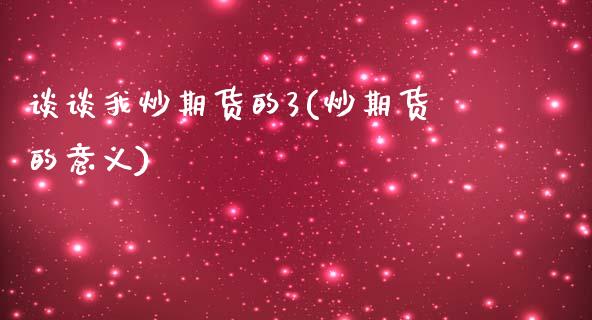 谈谈我炒期货的3(炒期货的意义)